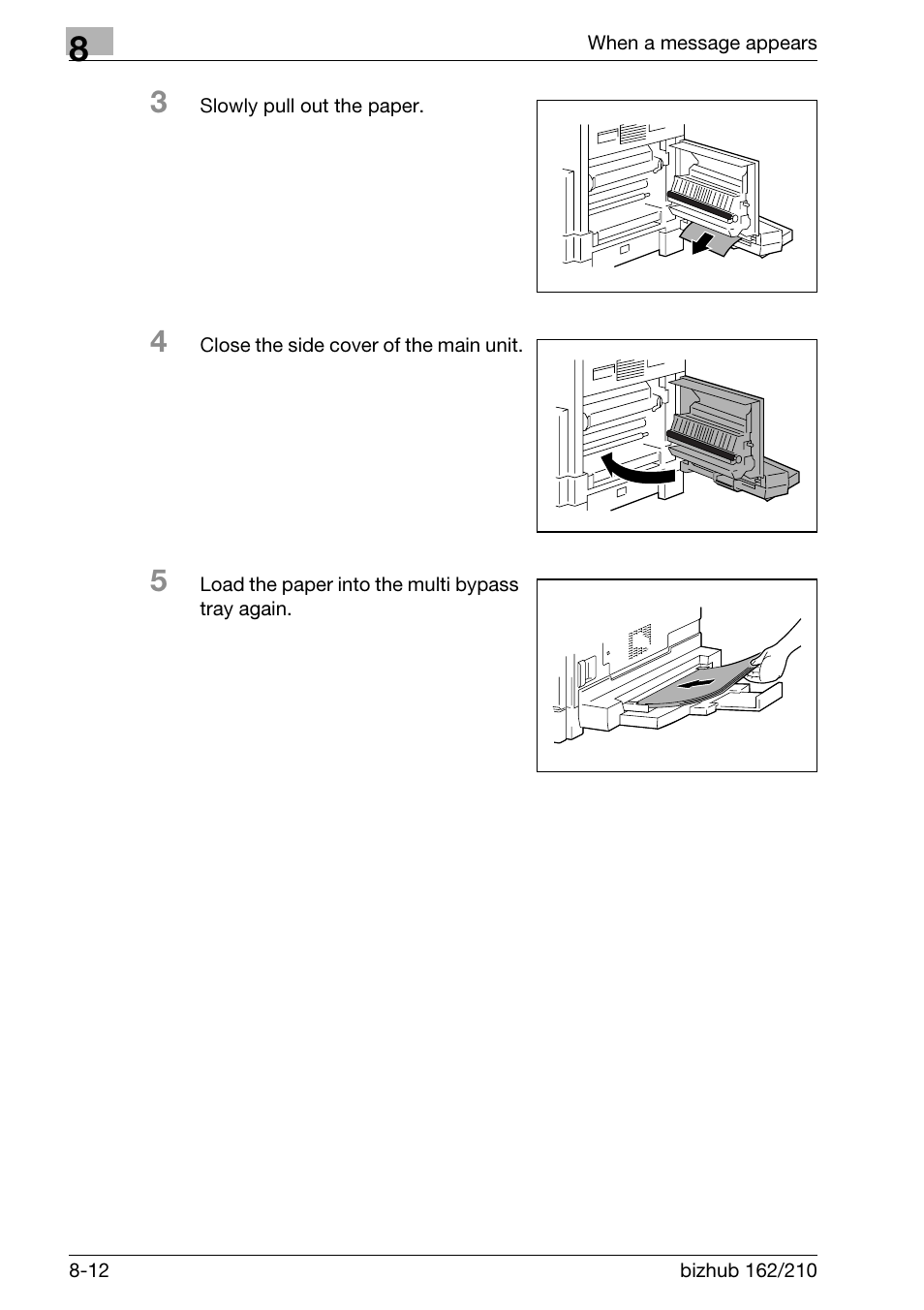 8

When a message appears

3 Slowly pull out the paper.

4 Close the side cover of the main unit.

5 Load the paper into the multi bypass tray again.

8-12

bizhub 162/210